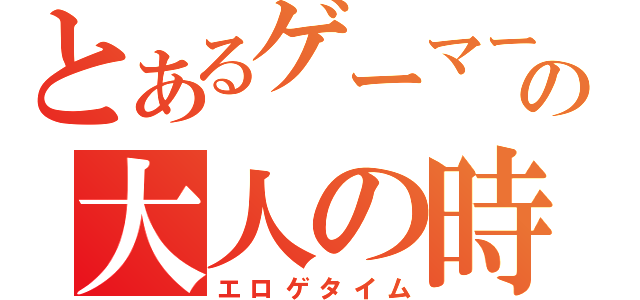 とあるゲーマーの
大人の時
エロゲタイム